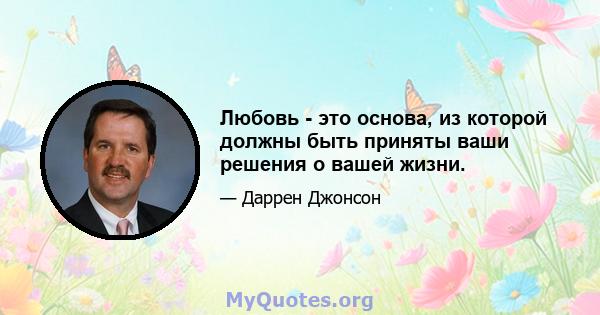 Любовь - это основа, из которой должны быть приняты ваши решения о вашей жизни.

— Даррен Джонсон

MyQuotes.org